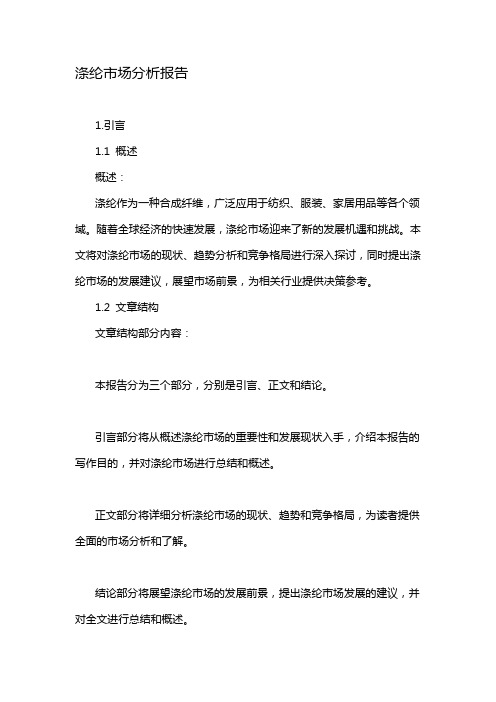 涤纶市场分析报告

1.引言

1.1 概述

概述：

涤纶作为一种合成纤维，广泛应用于纺织、服装、家居用品等各个领域。随着全球经济的快速发展，涤纶市场迎来了新的发展机遇和挑战。本文将对涤纶市场的现状、趋势分析和竞争格局进行深入探讨，同时提出涤纶市场的发展建议，展望市场前景，为相关行业提供决策参考。

1.2 文章结构

文章结构部分内容：

本报告分为三个部分，分别是引言、正文和结论。

引言部分将从概述涤纶市场的重要性和发展现状入手，介绍本报告的写作目的，并对涤纶市场进行总结和概述。

正文部分将详细分析涤纶市场的现状、趋势和竞争格局，为读者提供全面的市场分析和了解。

结论部分将展望涤纶市场的发展前景，提出涤纶市场发展的建议，并对全文进行总结和概述。